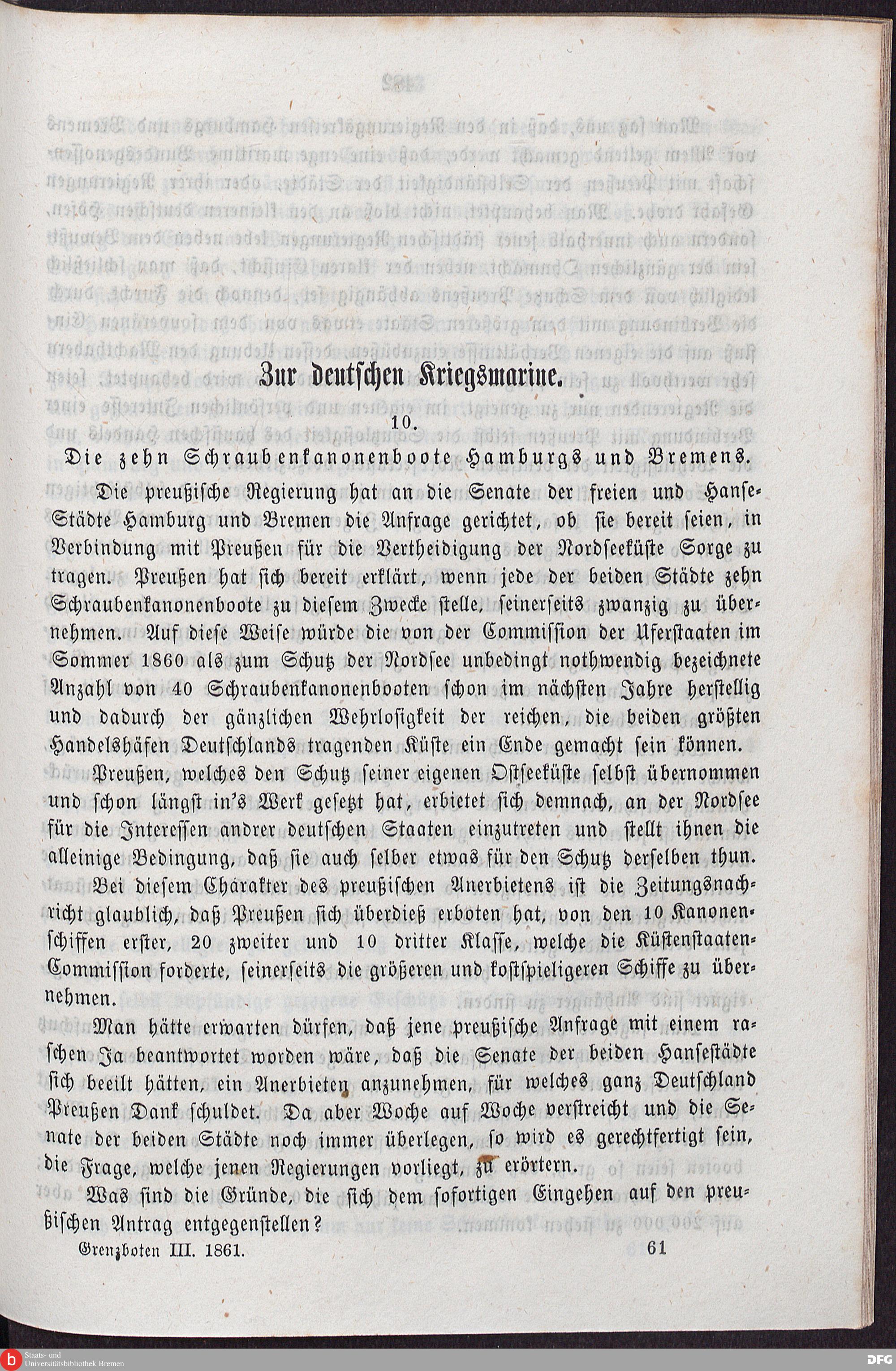 Zur deutschen Kriegsmarine.

10.

Die zehn Schraubenkanonenboote Hamburgs und Bremens.

Die preußische Regierung hat an die Senate der freien und Hanse-Städte Hamburg und Bremen die Anfrage gerichtet, ob sie bereit seien, in Verbindung mit Preußen für die Vertheidigung der Nordseeküste Sorge zu tragen. Preußen hat sich bereit erklärt, wenn jede der beiden Städte zehn Schraubenkanonenboote zu diesem Zwecke stelle, seinerseits zwanzig zu übernehmen. Auf diese Weise würde die von der Commission der Uferstaaten im Sommer 1860 als zum Schutz der Nordsee unbedingt nothwendig bezeichnete Anzahl von 40 Schraubenkanonenbooten schon im nächsten Jahre herstellig und dadurch der gänzlichen Wehrlosigkeit der reichen, die beiden größten Handelshäfen Deutschlands tragenden Küste ein Ende gemacht sein können.

Preußen, welches den Schutz seiner eigenen Ostseeküste selbst übernommen und schon längst in's Werk gesetzt hat, erbietet sich demnach, an der Nordsee für die Interessen andrer deutschen Staaten einzutreten und stellt ihnen die alleinige Bedingung, daß sie auch selber etwas für den Schutz derselben thun.

Bei diesem Charakter des preußischen Anerbietens ist die Zeitungsnachricht glaublich, daß Preußen sich überdieß erboten hat, von den 10 Kanonenschiffen erster, 20 zweiter und 10 dritter Klasse, welche die Küstenstaaten-Commission forderte, seinerseits die größeren und kostspieligeren Schiffe zu übernehmen.

Man hätte erwarten dürfen, daß jene preußische Anfrage mit einem raschen Ja beantwortet worden wäre, daß die Senate der beiden Hansestädte sich beeilt hätten, ein Anerbieten anzunehmen, für welches ganz Deutschland Preußen Dank schuldet. Da aber Woche auf Woche verstreicht und die Senate der beiden Städte noch immer überlegen, so wird es gerechtfertigt sein, die Frage, welche jenen Regierungen vorliegt, zu erörtern.

Was sind die Gründe, die sich dem sofortigen Eingehen auf den preußischen Antrag entgegenstellen?

Grenzboten III. 1861. 61

Staats- und Universitätsbibliothek Bremen

DFG